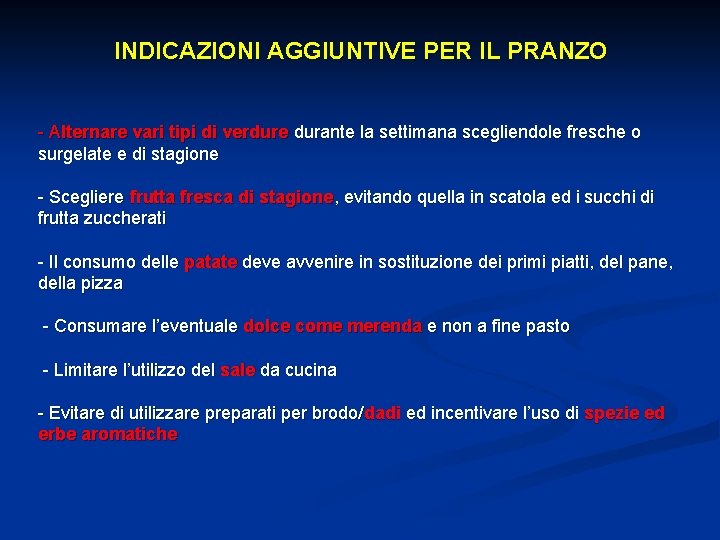 INDICAZIONI AGGIUNTIVE PER IL PRANZO

- Alternare vari tipi di verdure durante la settimana scegliendole fresche o surgelate e di stagione

- Scegliere frutta fresca di stagione, evitando quella in scatola ed i succhi di frutta zuccherati

- Il consumo delle patate deve avvenire in sostituzione dei primi piatti, del pane, della pizza

- Consumare l'eventuale dolce come merenda e non a fine pasto

- Limitare l'utilizzo del sale da cucina

- Evitare di utilizzare preparati per brodo/dadi ed incentivare l'uso di spezie ed erbe aromatiche